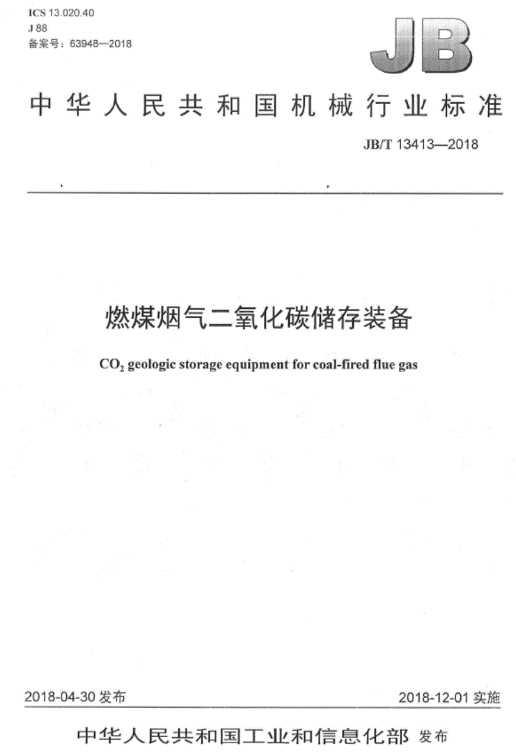 ICS 13.020.40
J 88
备案号：63948—2018

JB

中华人民共和国机械行业标准

JB/T 13413—2018

燃煤烟气二氧化碳储存装备

$CO_2$ geologic storage equipment for coal-fired flue gas

2018-04-30 发布

2018-12-01 实施

中华人民共和国工业和信息化部 发布